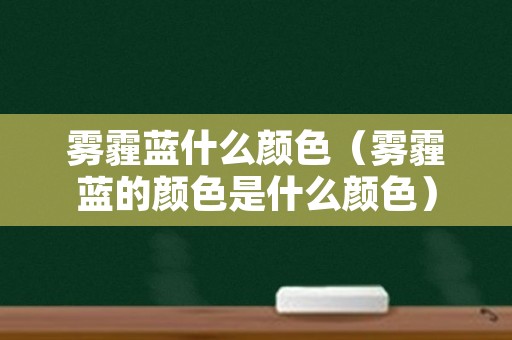 雾霾蓝什么颜色（雾霾蓝的颜色是什么颜色）